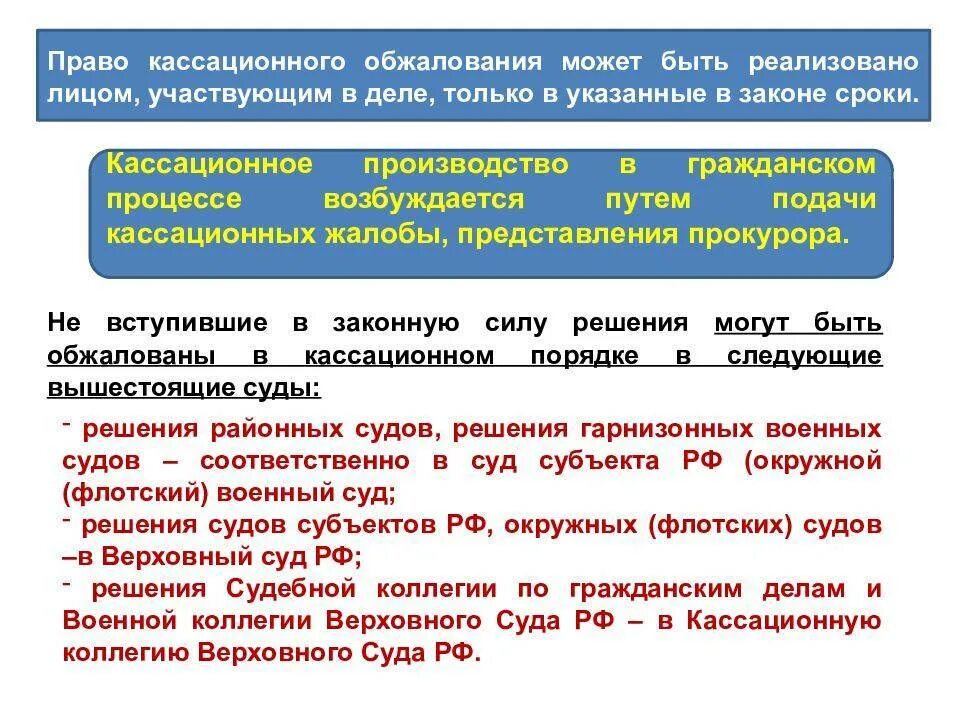 Право кассационного обжалования может быть реализовано лицом, участвующим в деле, только в указанные в законе сроки.

Кассационное производство в гражданском процессе возбуждается путем подачи кассационных жалобы, представления прокурора.

Не вступившие в законную силу решения могут быть обжалованы в кассационном порядке в следующие вышестоящие суды:

- решения районных судов, решения гарнизонных военных судов – соответственно в суд субъекта РФ (окружной (флотский) военный суд;
- решения судов субъектов РФ, окружных (флотских) судов –в Верховный суд РФ;
- решения Судебной коллегии по гражданским делам и Военной коллегии Верховного Суда РФ – в Кассационную коллегию Верховного Суда РФ.